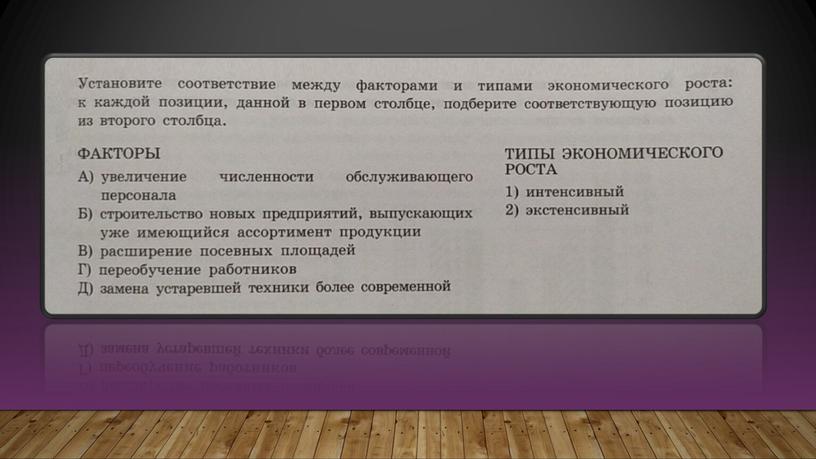 Установите соответствие между факторами и типами экономического роста: к каждой позиции, данной в первом столбце, подберите соответствующую позицию из второго столбца.

ФАКТОРЫ
А) увеличение численности обслуживающего персонала
Б) строительство новых предприятий, выпускающих уже имеющийся ассортимент продукции
В) расширение посевных площадей
Г) переобучение работников
Д) замена устаревшей техники более современной

ТИПЫ ЭКОНОМИЧЕСКОГО РОСТА
1) интенсивный
2) экстенсивный